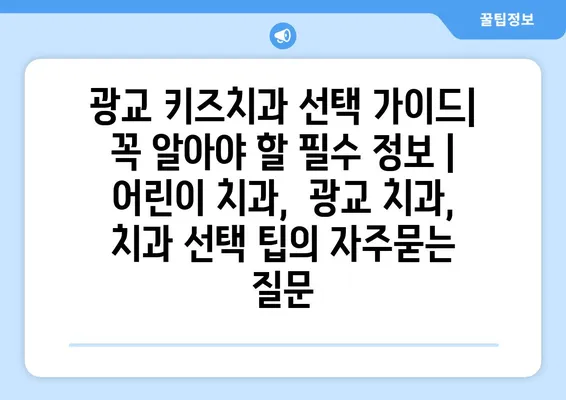 꿀팁정보

광교 키즈치과 선택 가이드| 꼭 알아야 할 필수 정보 | 어린이 치과, 광교 치과, 치과 선택 팁의 자주묻는 질문